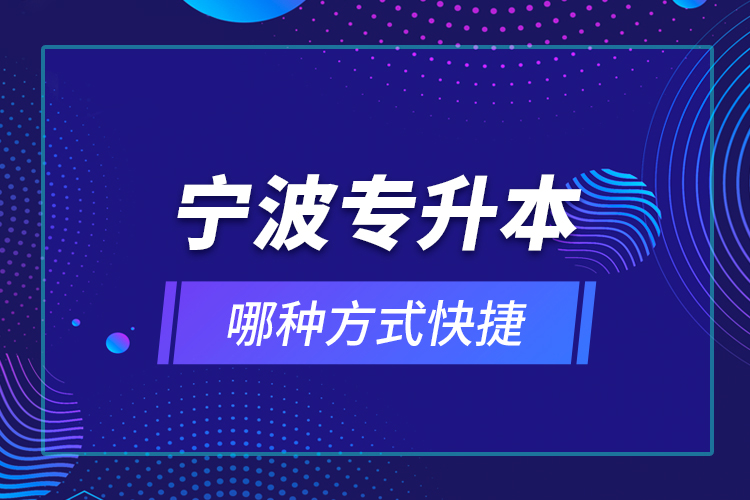 宁波专升本

哪种方式快捷